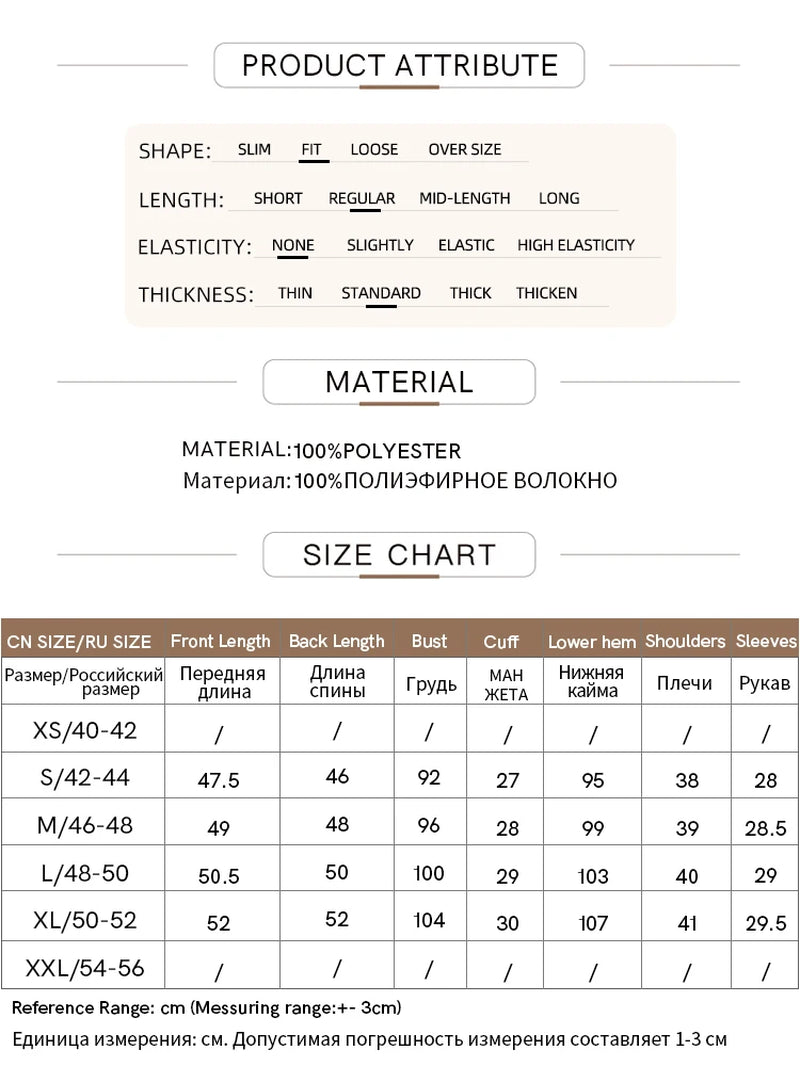 PRODUCT ATTRIBUTE

SHAPE: SLIM FIT LOOSE OVER SIZE

LENGTH: SHORT REGULAR MID-LENGTH LONG

ELASTICITY: NONE SLIGHTLY ELASTIC HIGH ELASTICITY

THICKNESS: THIN STANDARD THICK THICKEN

MATERIAL

MATERIAL:100%POLYESTER
Материал:100%ПОЛИЭФИРНОЕ ВОЛОКНО

SIZE CHART

| CN SIZE/RU SIZE | Front Length | Back Length | Bust | Cuff | Lower hem | Shoulders | Sleeves |
|---|---|---|---|---|---|---|---|
| Размер/Российский размер | Передняя длина | Длина спины | Грудь | МАН ЖЕТА | Нижняя кайма | Плечи | Рукав |
| XS/40-42 | / | / | / | / | / | / | / |
| S/42-44 | 47.5 | 46 | 92 | 27 | 95 | 38 | 28 |
| M/46-48 | 49 | 48 | 96 | 28 | 99 | 39 | 28.5 |
| L/48-50 | 50.5 | 50 | 100 | 29 | 103 | 40 | 29 |
| XL/50-52 | 52 | 52 | 104 | 30 | 107 | 41 | 29.5 |
| XXL/54-56 | / | / | / | / | / | / | / |

Reference Range: cm (Messuring range:+- 3cm)

Единица измерения: см. Допустимая погрешность измерения составляет 1-3 см